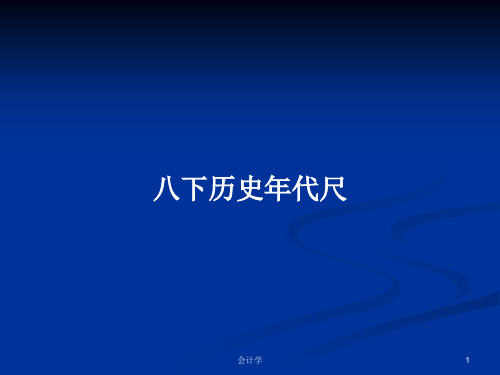 八下历史年代尺

会计学

1